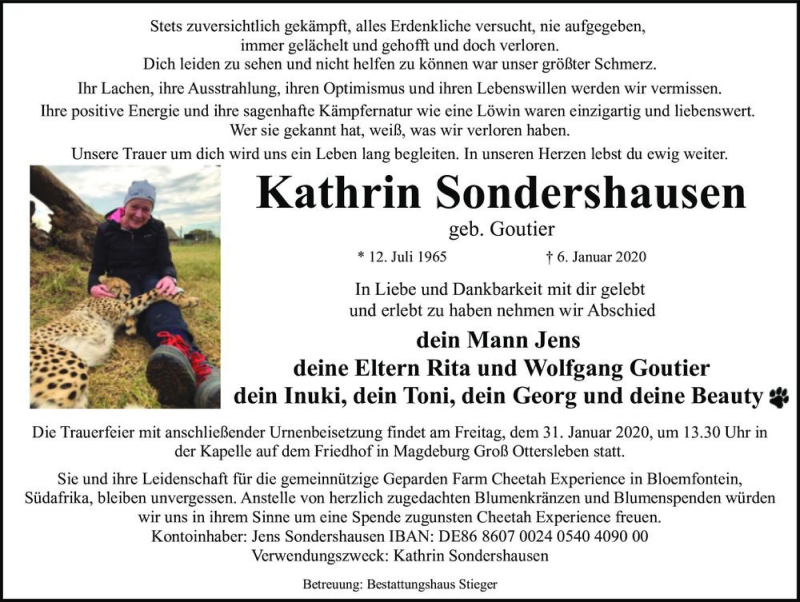 Stets zuversichtlich gekämpft, alles Erdenkliche versucht, nie aufgegeben, immer gelächelt und gehofft und doch verloren.
Dich leiden zu sehen und nicht helfen zu können war unser größter Schmerz.

Ihr Lachen, ihre Ausstrahlung, ihren Optimismus und ihren Lebenswillen werden wir vermissen.
Ihre positive Energie und ihre sagenhafte Kämpfernatur wie eine Löwin waren einzigartig und liebenswert.
Wer sie gekannt hat, weiß, was wir verloren haben.

Unsere Trauer um dich wird uns ein Leben lang begleiten. In unseren Herzen lebst du ewig weiter.

Kathrin Sondershausen

geb. Goutier

* 12. Juli 1965 † 6. Januar 2020

In Liebe und Dankbarkeit mit dir gelebt und erlebt zu haben nehmen wir Abschied

dein Mann Jens
deine Eltern Rita und Wolfgang Goutier
dein Inuki, dein Toni, dein Georg und deine Beauty

Die Trauerfeier mit anschließender Urnenbeisetzung findet am Freitag, dem 31. Januar 2020, um 13.30 Uhr in der Kapelle auf dem Friedhof in Magdeburg Groß Ottersleben statt.

Sie und ihre Leidenschaft für die gemeinnützige Geparden Farm Cheetah Experience in Bloemfontein, Südafrika, bleiben unvergessen. Anstelle von herzlich zugedachten Blumenkränzen und Blumenspenden würden wir uns in ihrem Sinne um eine Spende zugunsten Cheetah Experience freuen.
Kontoinhaber: Jens Sondershausen IBAN: DE86 8607 0024 0540 4090 00
Verwendungszweck: Kathrin Sondershausen

Betreuung: Bestattungshaus Stieger